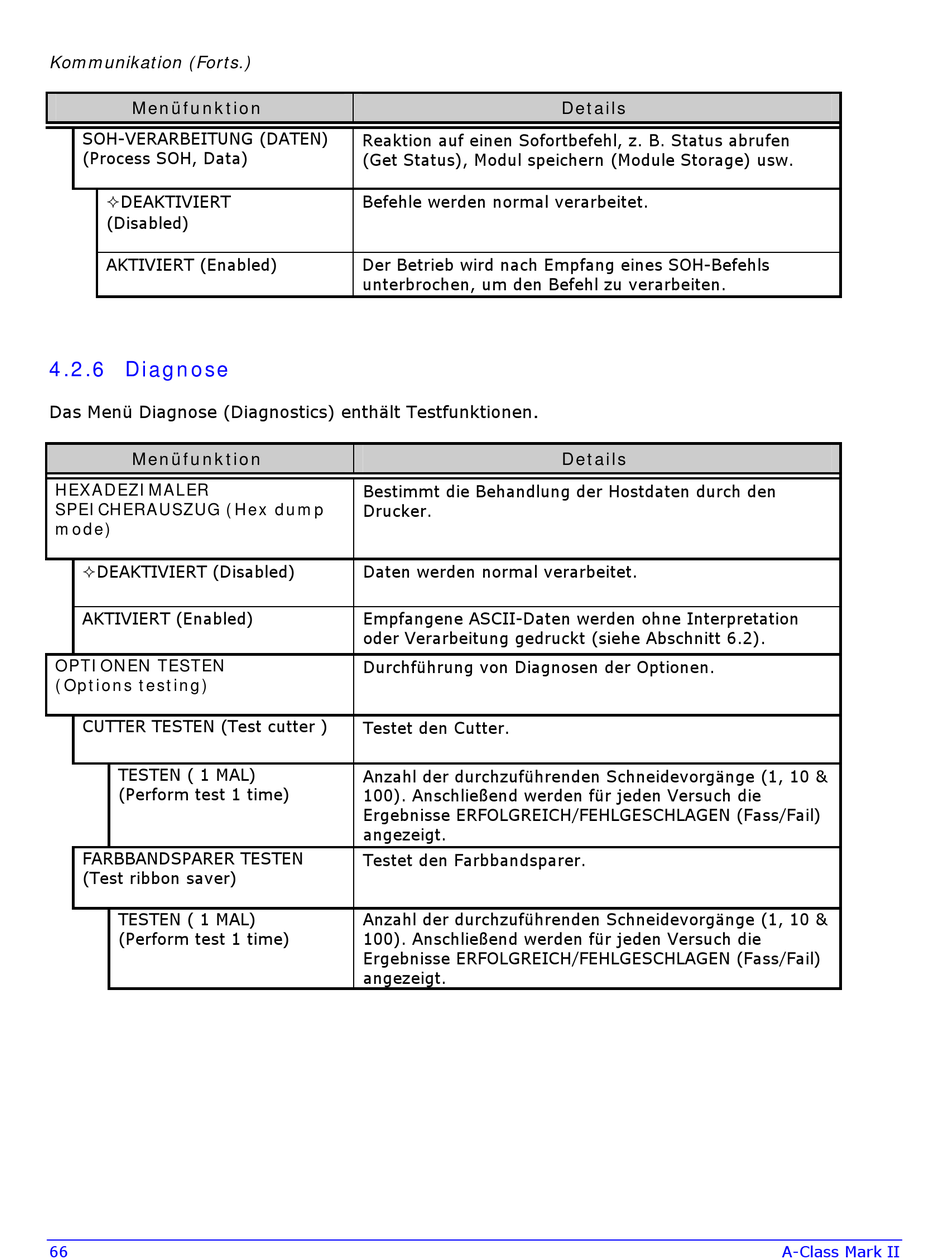 Kommunikation (Forts.)

| Menüfunktion | Details |
|---|---|
| SOH-VERARBEITUNG (DATEN) (Process SOH, Data) | Reaktion auf einen Sofortbefehl, z. B. Status abrufen (Get Status), Modul speichern (Module Storage) usw. |
| ✧DEAKTIVIERT (Disabled) | Befehle werden normal verarbeitet. |
| AKTIVIERT (Enabled) | Der Betrieb wird nach Empfang eines SOH-Befehls unterbrochen, um den Befehl zu verarbeiten. |

4.2.6 Diagnose

Das Menü Diagnose (Diagnostics) enthält Testfunktionen.

| Menüfunktion | Details |
|---|---|
| HEXADEZIMALER SPEICHERAUSZUG (Hex dump mode) | Bestimmt die Behandlung der Hostdaten durch den Drucker. |
| ✧DEAKTIVIERT (Disabled) | Daten werden normal verarbeitet. |
| AKTIVIERT (Enabled) | Empfangene ASCII-Daten werden ohne Interpretation oder Verarbeitung gedruckt (siehe Abschnitt 6.2). |
| OPTIONEN TESTEN (Options testing) | Durchführung von Diagnosen der Optionen. |
| CUTTER TESTEN (Test cutter ) | Testet den Cutter. |
| TESTEN ( 1 MAL) (Perform test 1 time) | Anzahl der durchzuführenden Schneidevorgänge (1, 10 & 100). Anschließend werden für jeden Versuch die Ergebnisse ERFOLGREICH/FEHLGESCHLAGEN (Fass/Fail) angezeigt. |
| FARBBANDSPARER TESTEN (Test ribbon saver) | Testet den Farbbandsparer. |
| TESTEN ( 1 MAL) (Perform test 1 time) | Anzahl der durchzuführenden Schneidevorgänge (1, 10 & 100). Anschließend werden für jeden Versuch die Ergebnisse ERFOLGREICH/FEHLGESCHLAGEN (Fass/Fail) angezeigt. |

66 A-Class Mark II